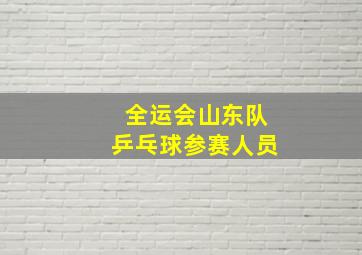 全运会山东队
乒乓球参赛人员